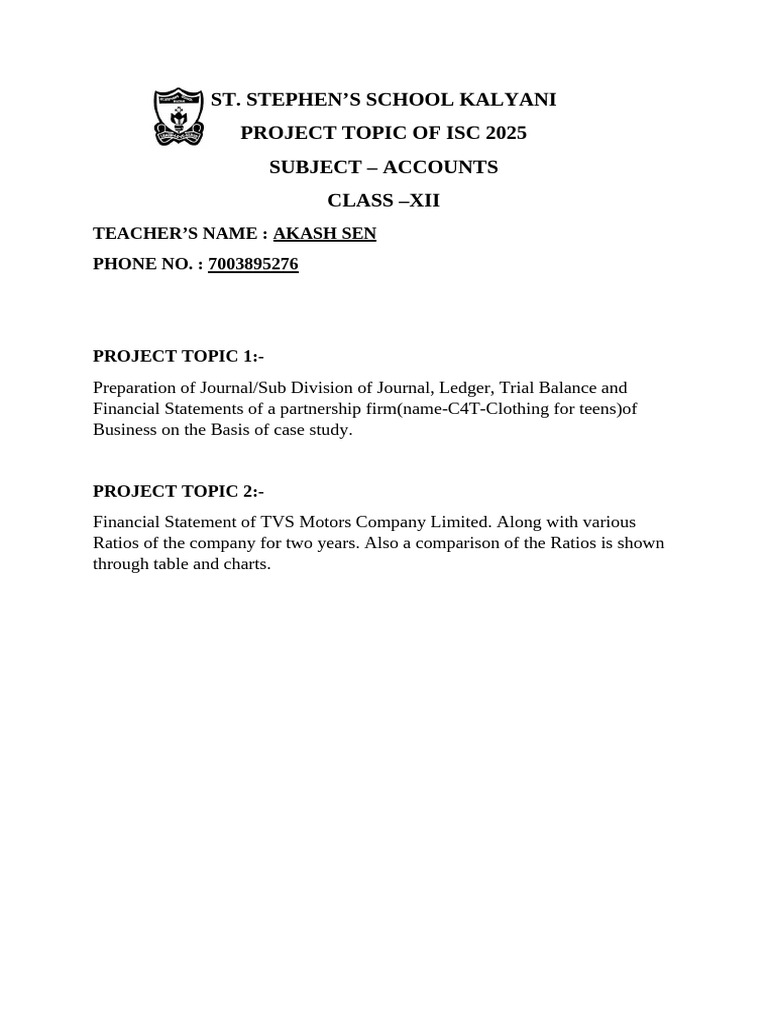 ST. STEPHEN'S SCHOOL KALYANI
PROJECT TOPIC OF ISC 2025
SUBJECT – ACCOUNTS
CLASS –XII

TEACHER'S NAME : AKASH SEN

PHONE NO. : 7003895276

PROJECT TOPIC 1:-

Preparation of Journal/Sub Division of Journal, Ledger, Trial Balance and Financial Statements of a partnership firm(name-C4T-Clothing for teens)of Business on the Basis of case study.

PROJECT TOPIC 2:-

Financial Statement of TVS Motors Company Limited. Along with various Ratios of the company for two years. Also a comparison of the Ratios is shown through table and charts.